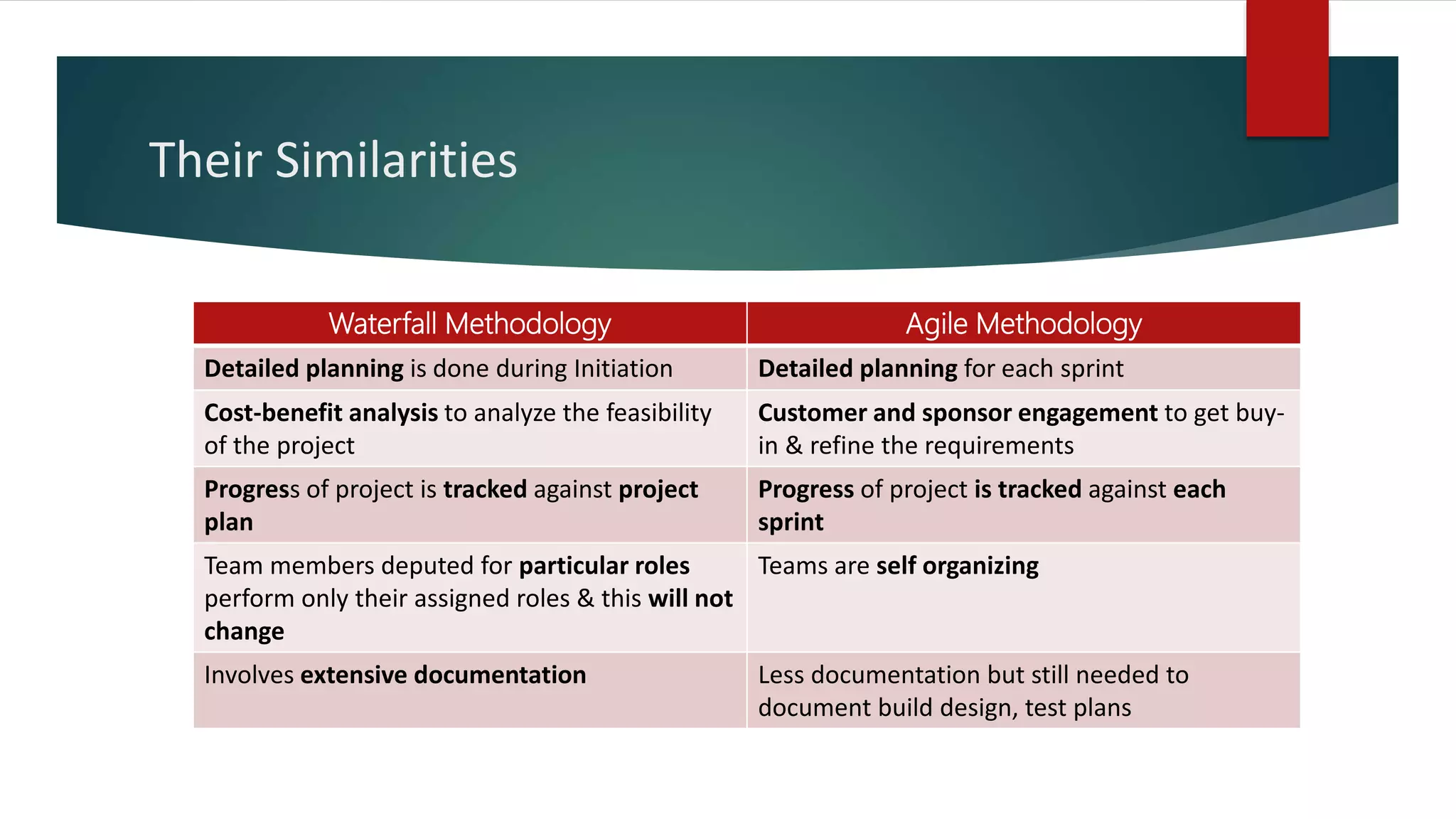 Their Similarities

| Waterfall Methodology | Agile Methodology |
|---|---|
| Detailed planning is done during Initiation | Detailed planning for each sprint |
| Cost-benefit analysis to analyze the feasibility of the project | Customer and sponsor engagement to get buy-in & refine the requirements |
| Progress of project is tracked against project plan | Progress of project is tracked against each sprint |
| Team members deputed for particular roles perform only their assigned roles & this will not change | Teams are self organizing |
| Involves extensive documentation | Less documentation but still needed to document build design, test plans |